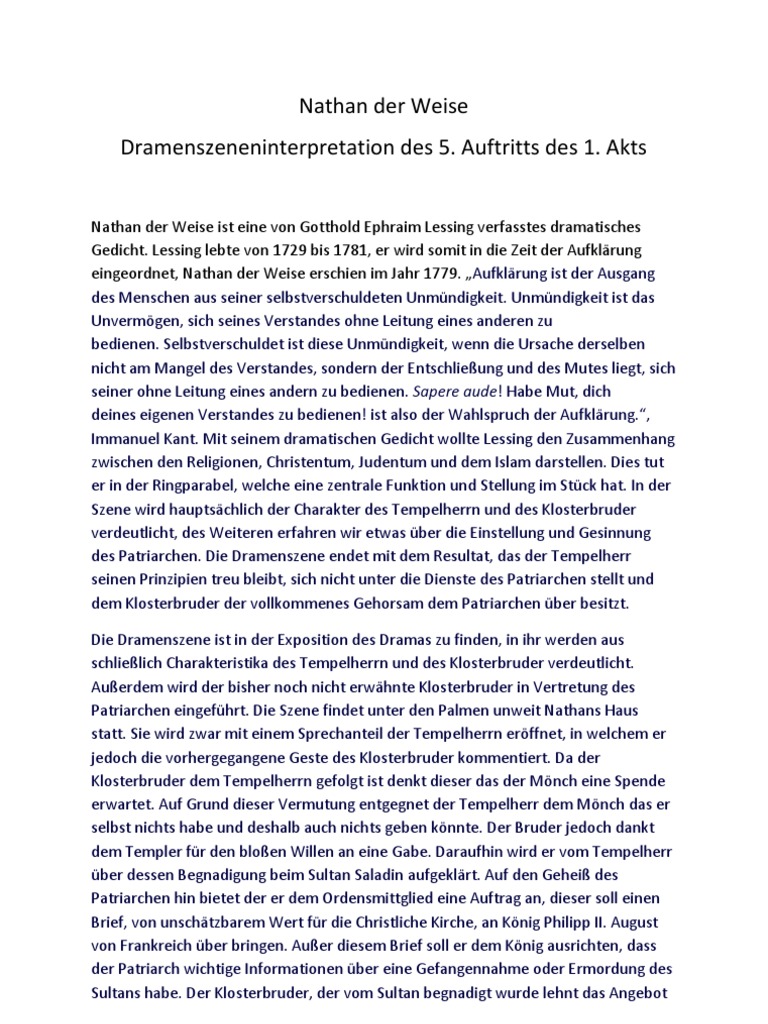 Nathan der Weise

Dramenszeneninterpretation des 5. Auftritts des 1. Akts

Nathan der Weise ist eine von Gotthold Ephraim Lessing verfasstes dramatisches Gedicht. Lessing lebte von 1729 bis 1781, er wird somit in die Zeit der Aufklärung eingeordnet, Nathan der Weise erschien im Jahr 1779. „Aufklärung ist der Ausgang des Menschen aus seiner selbstverschuldeten Unmündigkeit. Unmündigkeit ist das Unvermögen, sich seines Verstandes ohne Leitung eines anderen zu bedienen. Selbstverschuldet ist diese Unmündigkeit, wenn die Ursache derselben nicht am Mangel des Verstandes, sondern der Entschließung und des Mutes liegt, sich seiner ohne Leitung eines andern zu bedienen. Sapere aude! Habe Mut, dich deines eigenen Verstandes zu bedienen! ist also der Wahlspruch der Aufklärung.“, Immanuel Kant. Mit seinem dramatischen Gedicht wollte Lessing den Zusammenhang zwischen den Religionen, Christentum, Judentum und dem Islam darstellen. Dies tut er in der Ringparabel, welche eine zentrale Funktion und Stellung im Stück hat. In der Szene wird hauptsächlich der Charakter des Tempelherrn und des Klosterbruder verdeutlicht, des Weiteren erfahren wir etwas über die Einstellung und Gesinnung des Patriarchen. Die Dramenszene endet mit dem Resultat, das der Tempelherr seinen Prinzipien treu bleibt, sich nicht unter die Dienste des Patriarchen stellt und dem Klosterbruder der vollkommenes Gehorsam dem Patriarchen über besitzt.

Die Dramenszene ist in der Exposition des Dramas zu finden, in ihr werden aus schließlich Charakteristika des Tempelherrn und des Klosterbruder verdeutlicht. Außerdem wird der bisher noch nicht erwähnte Klosterbruder in Vertretung des Patriarchen eingeführt. Die Szene findet unter den Palmen unweit Nathans Haus statt. Sie wird zwar mit einem Sprechanteil der Tempelherrn eröffnet, in welchem er jedoch die vorhergegangene Geste des Klosterbruder kommentiert. Da der Klosterbruder dem Tempelherrn gefolgt ist denkt dieser das der Mönch eine Spende erwartet. Auf Grund dieser Vermutung entgegnet der Tempelherr dem Mönch das er selbst nichts habe und deshalb auch nichts geben könnte. Der Bruder jedoch dankt dem Templer für den bloßen Willen an eine Gabe. Daraufhin wird er vom Tempelherr über dessen Begnadigung beim Sultan Saladin aufgeklärt. Auf den Geheiß des Patriarchen hin bietet der er dem Ordensmittglied eine Auftrag an, dieser soll einen Brief, von unschätzbarem Wert für die Christliche Kirche, an König Philipp II. August von Frankreich über bringen. Außer diesem Brief soll er dem König ausrichten, dass der Patriarch wichtige Informationen über eine Gefangennahme oder Ermordung des Sultans habe. Der Klosterbruder, der vom Sultan begnadigt wurde lehnt das Angebot